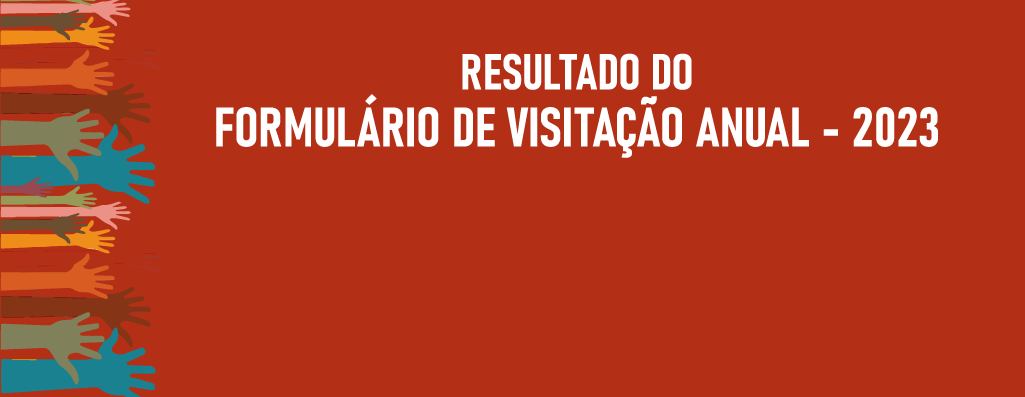 RESULTADO DO
FORMULÁRIO DE VISITAÇÃO ANUAL - 2023